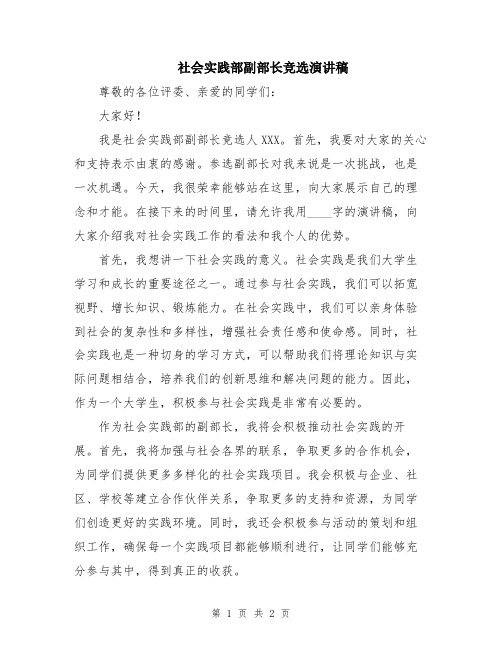 社会实践部副部长竞选演讲稿

尊敬的各位评委、亲爱的同学们：

大家好！

我是社会实践部副部长竞选人XXX。首先，我要对大家的关心和支持表示由衷的感谢。参选副部长对我来说是一次挑战，也是一次机遇。今天，我很荣幸能够站在这里，向大家展示自己的理念和才能。在接下来的时间里，请允许我用____字的演讲稿，向大家介绍我对社会实践工作的看法和我个人的优势。

首先，我想讲一下社会实践的意义。社会实践是我们大学生学习和成长的重要途径之一。通过参与社会实践，我们可以拓宽视野、增长知识、锻炼能力。在社会实践中，我们可以亲身体验到社会的复杂性和多样性，增强社会责任感和使命感。同时，社会实践也是一种切身的学习方式，可以帮助我们将理论知识与实际问题相结合，培养我们的创新思维和解决问题的能力。因此，作为一个大学生，积极参与社会实践是非常有必要的。

作为社会实践部的副部长，我将会积极推动社会实践的开展。首先，我将加强与社会各界的联系，争取更多的合作机会，为同学们提供更多多样化的社会实践项目。我会积极与企业、社区、学校等建立合作伙伴关系，争取更多的支持和资源，为同学们创造更好的实践环境。同时，我还会积极参与活动的策划和组织工作，确保每一个实践项目都能够顺利进行，让同学们能够充分参与其中，得到真正的收获。

第 1 页 共 2 页